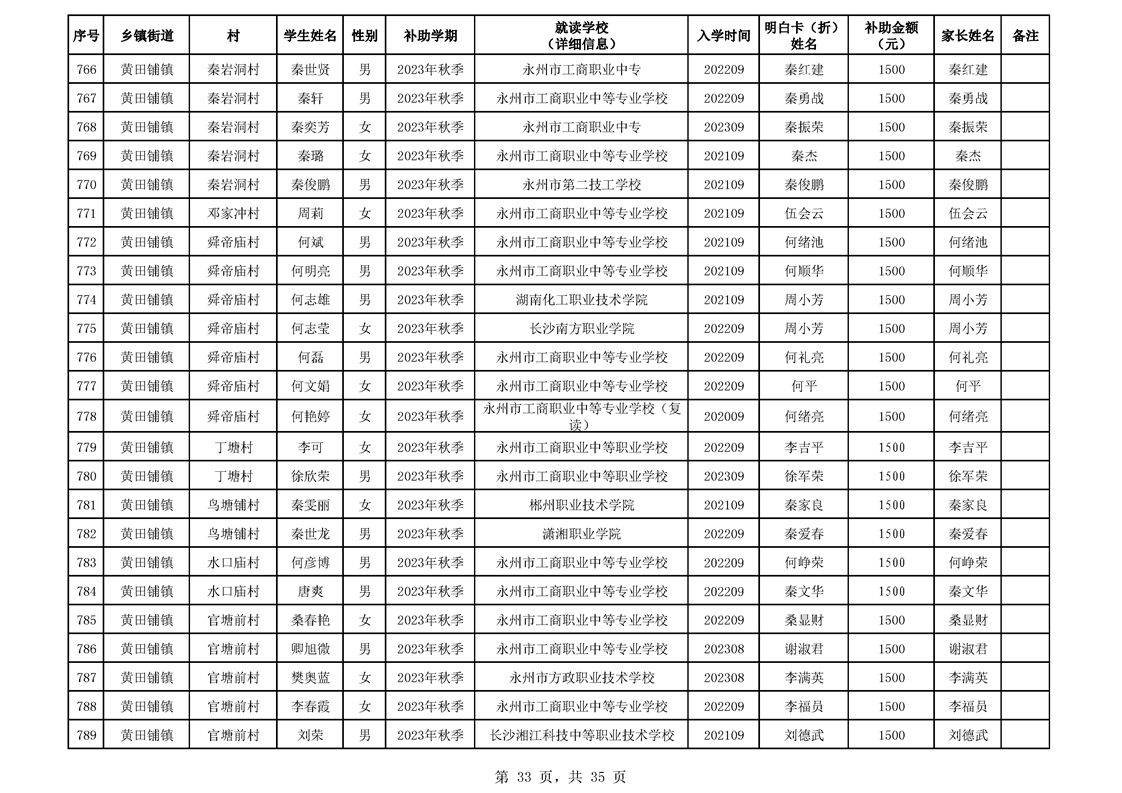 | 序号 | 乡镇街道 | 村 | 学生姓名 | 性别 | 补助学期 | 就读学校（详细信息） | 入学时间 | 明白卡（折）姓名 | 补助金额（元） | 家长姓名 | 备注 |
|---|---|---|---|---|---|---|---|---|---|---|---|
| 766 | 黄田铺镇 | 秦岩洞村 | 秦世贤 | 男 | 2023年秋季 | 永州市工商职业中专 | 202209 | 秦红建 | 1500 | 秦红建 | |
| 767 | 黄田铺镇 | 秦岩洞村 | 秦轩 | 男 | 2023年秋季 | 永州市工商职业中等专业学校 | 202209 | 秦勇战 | 1500 | 秦勇战 | |
| 768 | 黄田铺镇 | 秦岩洞村 | 秦奕芳 | 女 | 2023年秋季 | 永州市工商职业中专 | 202309 | 秦振荣 | 1500 | 秦振荣 | |
| 769 | 黄田铺镇 | 秦岩洞村 | 秦璐 | 女 | 2023年秋季 | 永州市工商职业中等专业学校 | 202109 | 秦杰 | 1500 | 秦杰 | |
| 770 | 黄田铺镇 | 秦岩洞村 | 秦俊鹏 | 男 | 2023年秋季 | 永州市第二技工学校 | 202109 | 秦俊鹏 | 1500 | 秦俊鹏 | |
| 771 | 黄田铺镇 | 邓家冲村 | 周莉 | 女 | 2023年秋季 | 永州市工商职业中等专业学校 | 202109 | 伍会云 | 1500 | 伍会云 | |
| 772 | 黄田铺镇 | 舜帝庙村 | 何斌 | 男 | 2023年秋季 | 永州市工商职业中等专业学校 | 202109 | 何绪池 | 1500 | 何绪池 | |
| 773 | 黄田铺镇 | 舜帝庙村 | 何明亮 | 男 | 2023年秋季 | 永州市工商职业中等专业学校 | 202109 | 何顺华 | 1500 | 何顺华 | |
| 774 | 黄田铺镇 | 舜帝庙村 | 何志雄 | 男 | 2023年秋季 | 湖南化工职业技术学院 | 202109 | 周小芳 | 1500 | 周小芳 | |
| 775 | 黄田铺镇 | 舜帝庙村 | 何志莹 | 女 | 2023年秋季 | 长沙南方职业学院 | 202209 | 周小芳 | 1500 | 周小芳 | |
| 776 | 黄田铺镇 | 舜帝庙村 | 何磊 | 男 | 2023年秋季 | 永州市工商职业中等专业学校 | 202209 | 何礼亮 | 1500 | 何礼亮 | |
| 777 | 黄田铺镇 | 舜帝庙村 | 何文娟 | 女 | 2023年秋季 | 永州市工商职业中等专业学校 | 202209 | 何平 | 1500 | 何平 | |
| 778 | 黄田铺镇 | 舜帝庙村 | 何艳婷 | 女 | 2023年秋季 | 永州市工商职业中等专业学校（复读） | 202009 | 何绪亮 | 1500 | 何绪亮 | |
| 779 | 黄田铺镇 | 丁塘村 | 李可 | 女 | 2023年秋季 | 永州市工商职业中等职业学校 | 202209 | 李吉平 | 1500 | 李吉平 | |
| 780 | 黄田铺镇 | 丁塘村 | 徐欣荣 | 男 | 2023年秋季 | 永州市工商职业中等职业学校 | 202309 | 徐军荣 | 1500 | 徐军荣 | |
| 781 | 黄田铺镇 | 鸟塘铺村 | 秦雯丽 | 女 | 2023年秋季 | 郴州职业技术学院 | 202109 | 秦家良 | 1500 | 秦家良 | |
| 782 | 黄田铺镇 | 鸟塘铺村 | 秦世龙 | 男 | 2023年秋季 | 潇湘职业学院 | 202209 | 秦爱春 | 1500 | 秦爱春 | |
| 783 | 黄田铺镇 | 水口庙村 | 何彦博 | 男 | 2023年秋季 | 永州市工商职业中等专业学校 | 202209 | 何峥荣 | 1500 | 何峥荣 | |
| 784 | 黄田铺镇 | 水口庙村 | 唐爽 | 男 | 2023年秋季 | 永州市工商职业中等专业学校 | 202209 | 秦文华 | 1500 | 秦文华 | |
| 785 | 黄田铺镇 | 官塘前村 | 桑春艳 | 女 | 2023年秋季 | 永州市工商职业中等专业学校 | 202209 | 桑显财 | 1500 | 桑显财 | |
| 786 | 黄田铺镇 | 官塘前村 | 卿旭微 | 男 | 2023年秋季 | 永州市工商职业中等专业学校 | 202308 | 谢淑君 | 1500 | 谢淑君 | |
| 787 | 黄田铺镇 | 官塘前村 | 樊奥蓝 | 女 | 2023年秋季 | 永州市方政职业技术学校 | 202308 | 李满英 | 1500 | 李满英 | |
| 788 | 黄田铺镇 | 官塘前村 | 李春霞 | 女 | 2023年秋季 | 永州市工商职业中等专业学校 | 202209 | 李福员 | 1500 | 李福员 | |
| 789 | 黄田铺镇 | 官塘前村 | 刘荣 | 男 | 2023年秋季 | 长沙湘江科技中等职业技术学校 | 202109 | 刘德武 | 1500 | 刘德武 | |

第 33 页，共 35 页